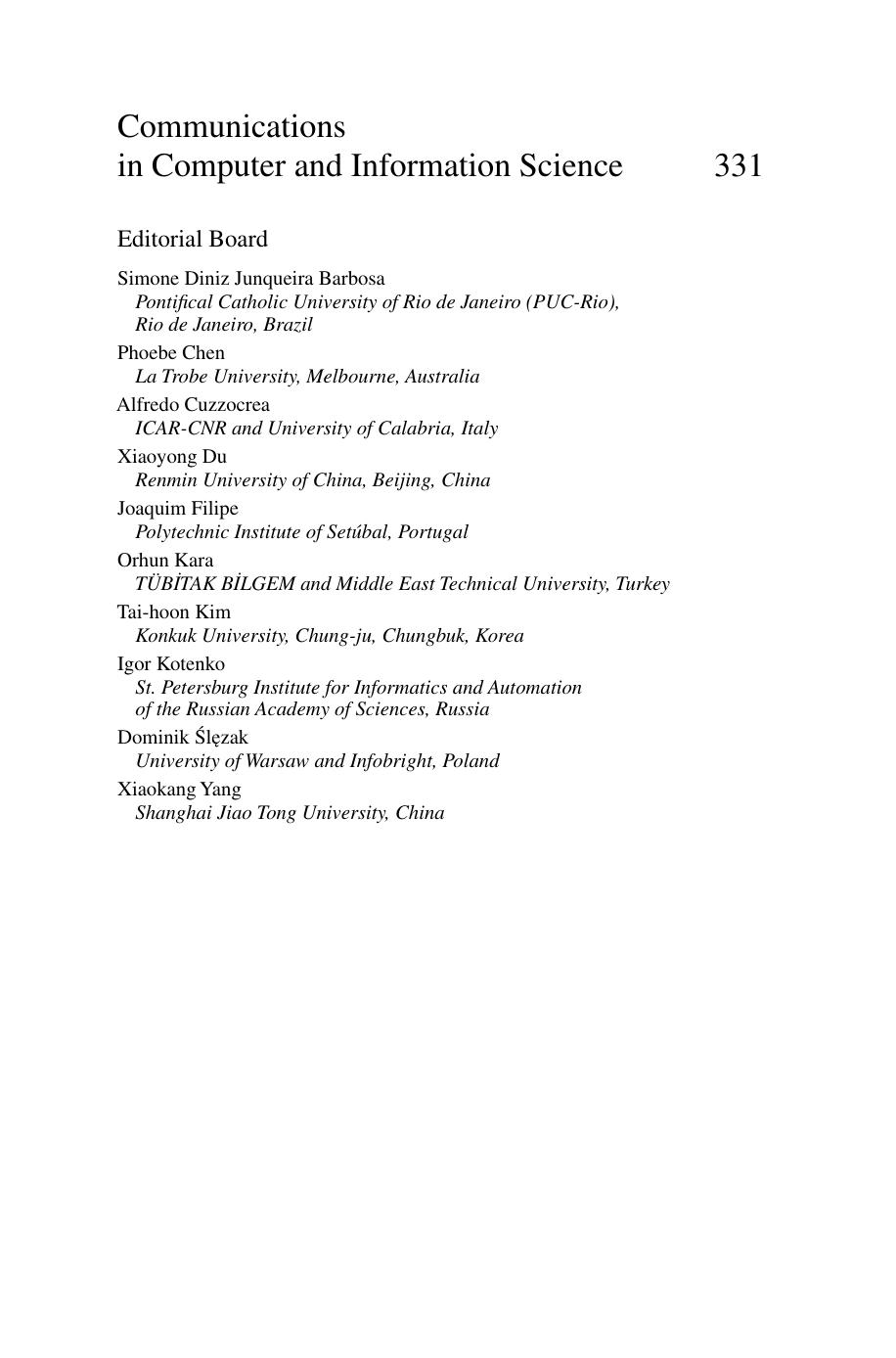 Communications
in Computer and Information Science 331

Editorial Board

Simone Diniz Junqueira Barbosa
Pontifical Catholic University of Rio de Janeiro (PUC-Rio), Rio de Janeiro, Brazil

Phoebe Chen
La Trobe University, Melbourne, Australia

Alfredo Cuzzocrea
ICAR-CNR and University of Calabria, Italy

Xiaoyong Du
Renmin University of China, Beijing, China

Joaquim Filipe
Polytechnic Institute of Setúbal, Portugal

Orhun Kara
TÜBİTAK BİLGEM and Middle East Technical University, Turkey

Tai-hoon Kim
Konkuk University, Chung-ju, Chungbuk, Korea

Igor Kotenko
St. Petersburg Institute for Informatics and Automation of the Russian Academy of Sciences, Russia

Dominik Ślęzak
University of Warsaw and Infobright, Poland

Xiaokang Yang
Shanghai Jiao Tong University, China